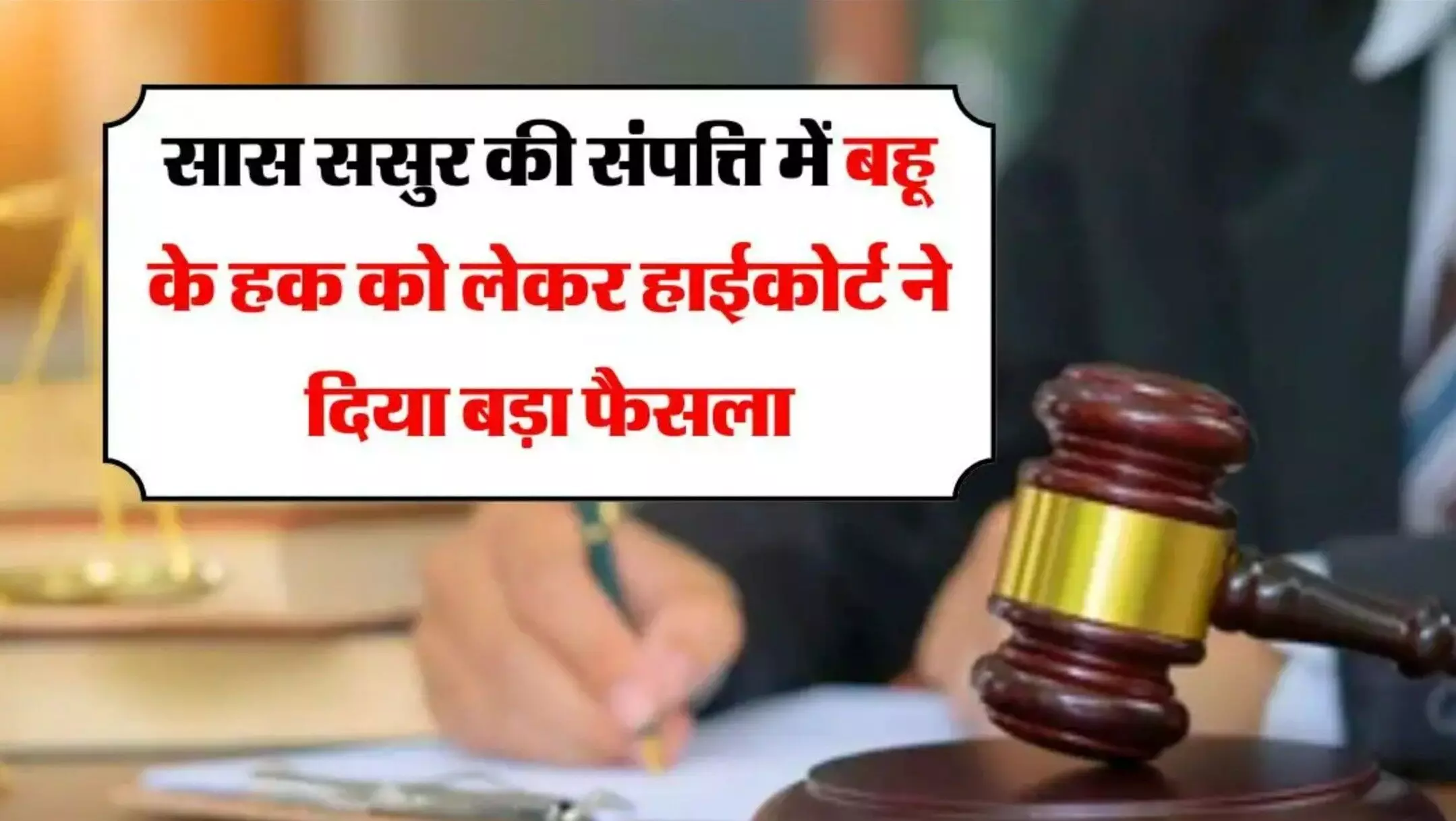 सास ससुर की संपत्ति में बहू के हक को लेकर हाईकोर्ट ने दिया बड़ा फैसला